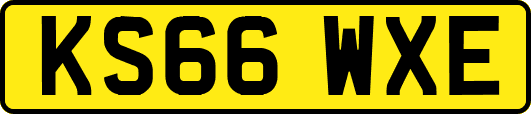 KS66 WXE